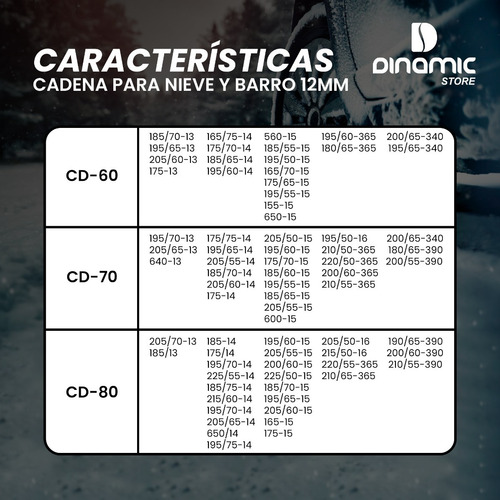 CARACTERÍSTICAS
CADENA PARA NIEVE Y BARRO 12MM

DINAMIC STORE

| | | | | | |
|---|---|---|---|---|---|
| CD-60 | 185/70-13 195/65-13 205/60-13 175-13 | 165/75-14 175/70-14 185/65-14 195/60-14 | 560-15 185/55-15 195/50-15 165/70-15 175/65-15 195/55-15 155-15 650-15 | 195/60-365 180/65-365 | 200/65-340 195/65-340 |
| CD-70 | 195/70-13 205/65-13 640-13 | 175/75-14 195/65-14 205/55-14 185/70-14 205/60-14 175-14 | 205/50-15 195/60-15 175/70-15 185/60-15 195/55-15 185/65-15 205/55-15 600-15 | 195/50-16 210/50-365 220/50-365 200/60-365 210/55-365 | 200/65-340 180/65-390 200/55-390 |
| CD-80 | 205/70-13 185/13 | 185-14 175/14 195/70-14 225/55-14 185/75-14 215/60-14 195/70-14 205/65-14 650/14 195/75-14 | 195/60-15 205/55-15 200/60-15 225/50-15 185/70-15 195/65-15 205/60-15 165-15 175-15 | 205/50-16 215/50-16 220/55-365 210/65-365 | 190/65-390 200/60-390 210/55-390 |